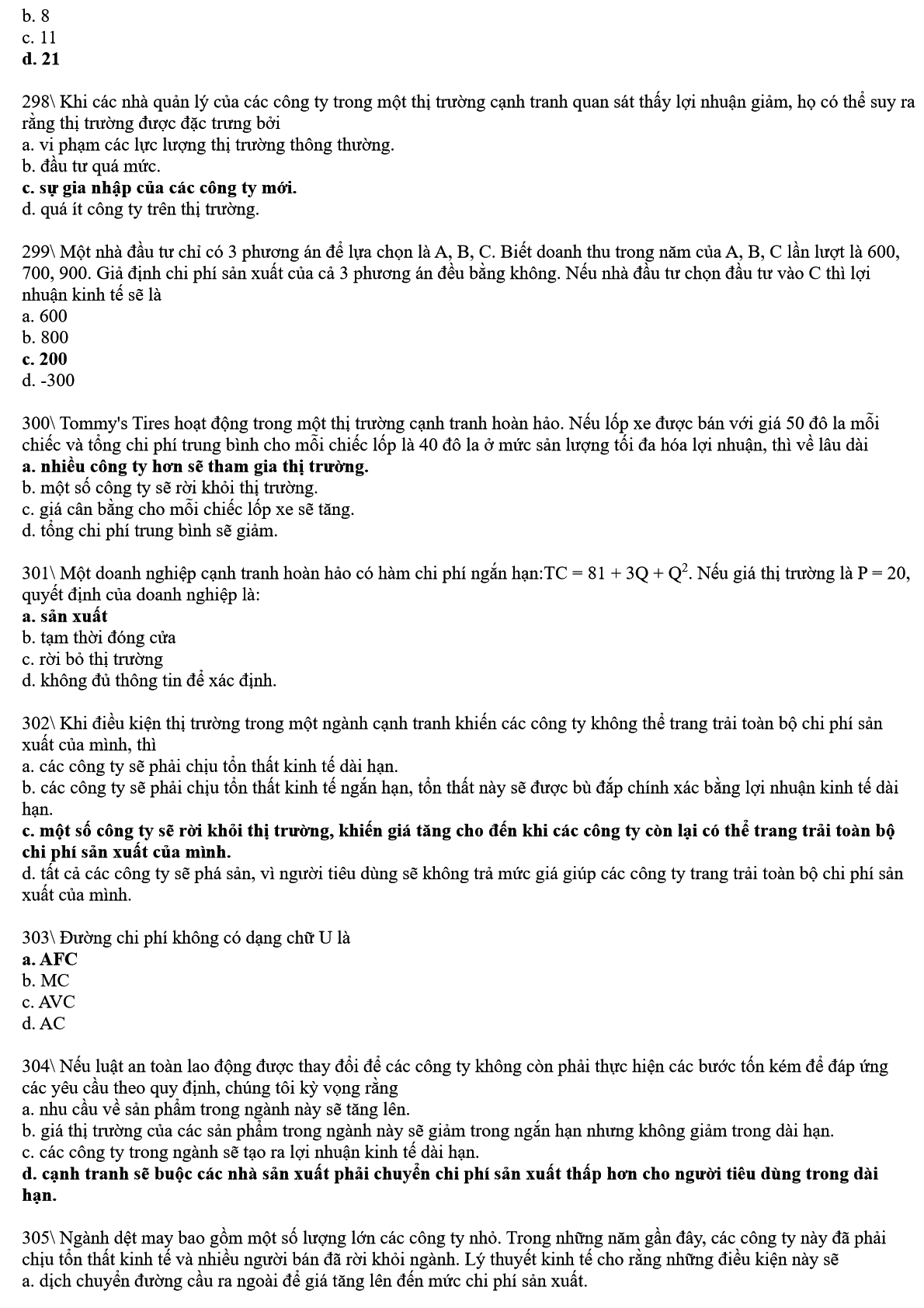 b. 8
c. 11
d. 21

298\ Khi các nhà quản lý của các công ty trong một thị trường cạnh tranh quan sát thấy lợi nhuận giảm, họ có thể suy ra rằng thị trường được đặc trưng bởi
a. vi phạm các lực lượng thị trường thông thường.
b. đầu tư quá mức.
c. sự gia nhập của các công ty mới.
d. quá ít công ty trên thị trường.

299\ Một nhà đầu tư chỉ có 3 phương án để lựa chọn là A, B, C. Biết doanh thu trong năm của A, B, C lần lượt là 600, 700, 900. Giả định chi phí sản xuất của cả 3 phương án đều bằng không. Nếu nhà đầu tư chọn đầu tư vào C thì lợi nhuận kinh tế sẽ là
a. 600
b. 800
c. 200
d. -300

300\ Tommy's Tires hoạt động trong một thị trường cạnh tranh hoàn hảo. Nếu lốp xe được bán với giá 50 đô la mỗi chiếc và tổng chi phí trung bình cho mỗi chiếc lốp là 40 đô la ở mức sản lượng tối đa hóa lợi nhuận, thì về lâu dài
a. nhiều công ty hơn sẽ tham gia thị trường.
b. một số công ty sẽ rời khỏi thị trường.
c. giá cân bằng cho mỗi chiếc lốp xe sẽ tăng.
d. tổng chi phí trung bình sẽ giảm.

301\ Một doanh nghiệp cạnh tranh hoàn hảo có hàm chi phí ngắn hạn:$TC = 81 + 3Q + Q^2$. Nếu giá thị trường là $P = 20$, quyết định của doanh nghiệp là:
a. sản xuất
b. tạm thời đóng cửa
c. rời bỏ thị trường
d. không đủ thông tin để xác định.

302\ Khi điều kiện thị trường trong một ngành cạnh tranh khiến các công ty không thể trang trải toàn bộ chi phí sản xuất của mình, thì
a. các công ty sẽ phải chịu tổn thất kinh tế dài hạn.
b. các công ty sẽ phải chịu tổn thất kinh tế ngắn hạn, tổn thất này sẽ được bù đắp chính xác bằng lợi nhuận kinh tế dài hạn.
c. một số công ty sẽ rời khỏi thị trường, khiến giá tăng cho đến khi các công ty còn lại có thể trang trải toàn bộ chi phí sản xuất của mình.
d. tất cả các công ty sẽ phá sản, vì người tiêu dùng sẽ không trả mức giá giúp các công ty trang trải toàn bộ chi phí sản xuất của mình.

303\ Đường chi phí không có dạng chữ U là
a. AFC
b. MC
c. AVC
d. AC

304\ Nếu luật an toàn lao động được thay đổi để các công ty không còn phải thực hiện các bước tốn kém để đáp ứng các yêu cầu theo quy định, chúng tôi kỳ vọng rằng
a. nhu cầu về sản phẩm trong ngành này sẽ tăng lên.
b. giá thị trường của các sản phẩm trong ngành này sẽ giảm trong ngắn hạn nhưng không giảm trong dài hạn.
c. các công ty trong ngành sẽ tạo ra lợi nhuận kinh tế dài hạn.
d. cạnh tranh sẽ buộc các nhà sản xuất phải chuyển chi phí sản xuất thấp hơn cho người tiêu dùng trong dài hạn.

305\ Ngành dệt may bao gồm một số lượng lớn các công ty nhỏ. Trong những năm gần đây, các công ty này đã phải chịu tổn thất kinh tế và nhiều người bán đã rời khỏi ngành. Lý thuyết kinh tế cho rằng những điều kiện này sẽ
a. dịch chuyển đường cầu ra ngoài để giá tăng lên đến mức chi phí sản xuất.